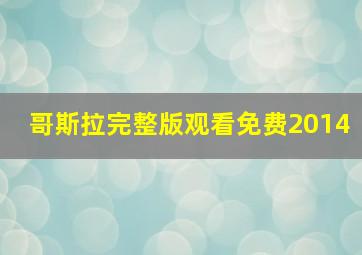 哥斯拉完整版观看免费2014